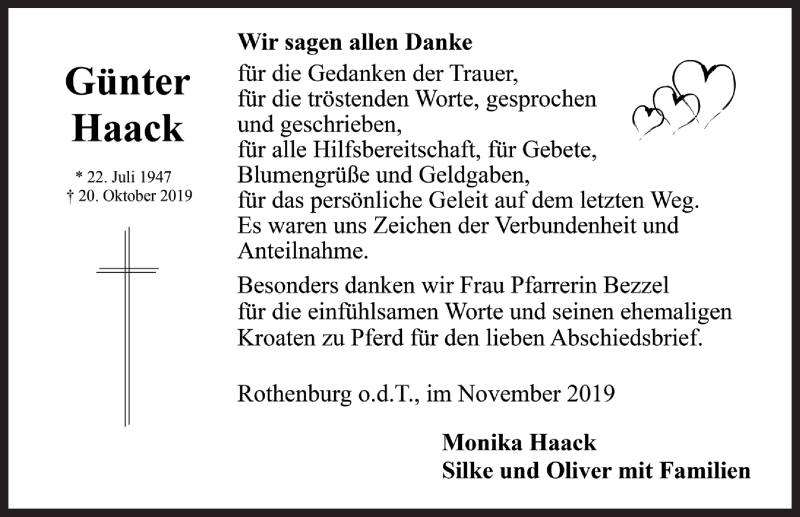 Günter Haack

* 22. Juli 1947
† 20. Oktober 2019

Wir sagen allen Danke

für die Gedanken der Trauer,
für die tröstenden Worte, gesprochen und geschrieben,
für alle Hilfsbereitschaft, für Gebete, Blumengrüße und Geldgaben,
für das persönliche Geleit auf dem letzten Weg.
Es waren uns Zeichen der Verbundenheit und Anteilnahme.

Besonders danken wir Frau Pfarrerin Bezzel für die einfühlsamen Worte und seinen ehemaligen Kroaten zu Pferd für den lieben Abschiedsbrief.

Rothenburg o.d.T., im November 2019

Monika Haack
Silke und Oliver mit Familien